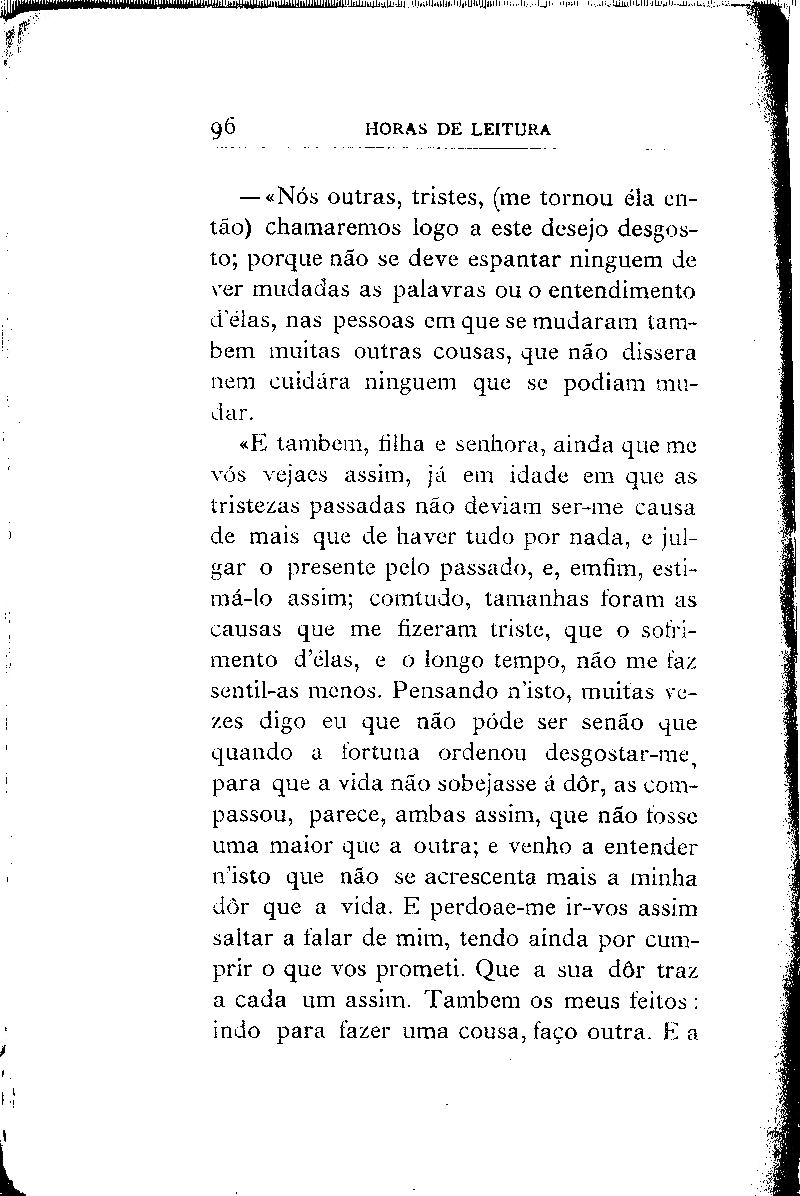 96 HORAS DE LEITURA

— «Nós outras, tristes, (me tornou éla então) chamaremos logo a este desejo desgosto; porque não se deve espantar ninguem de ver mudadas as palavras ou o entendimento d'élas, nas pessoas em que se mudaram tambem muitas outras cousas, que não dissera nem cuidára ninguem que se podiam mudar.

«E tambem, filha e senhora, ainda que me vós vejaes assim, já em idade em que as tristezas passadas não deviam ser-me causa de mais que de haver tudo por nada, e julgar o presente pelo passado, e, emfim, estimá-lo assim; comtudo, tamanhas foram as causas que me fizeram triste, que o sofrimento d'élas, e o longo tempo, não me faz sentil-as menos. Pensando n'isto, muitas vezes digo eu que não póde ser senão que quando a fortuna ordenou desgostar-me, para que a vida não sobejasse á dôr, as compassou, parece, ambas assim, que não fosse uma maior que a outra; e venho a entender n'isto que não se acrescenta mais a minha dôr que a vida. E perdoae-me ir-vos assim saltar a falar de mim, tendo ainda por cumprir o que vos prometi. Que a sua dôr traz a cada um assim. Tambem os meus feitos: indo para fazer uma cousa, faço outra. E a